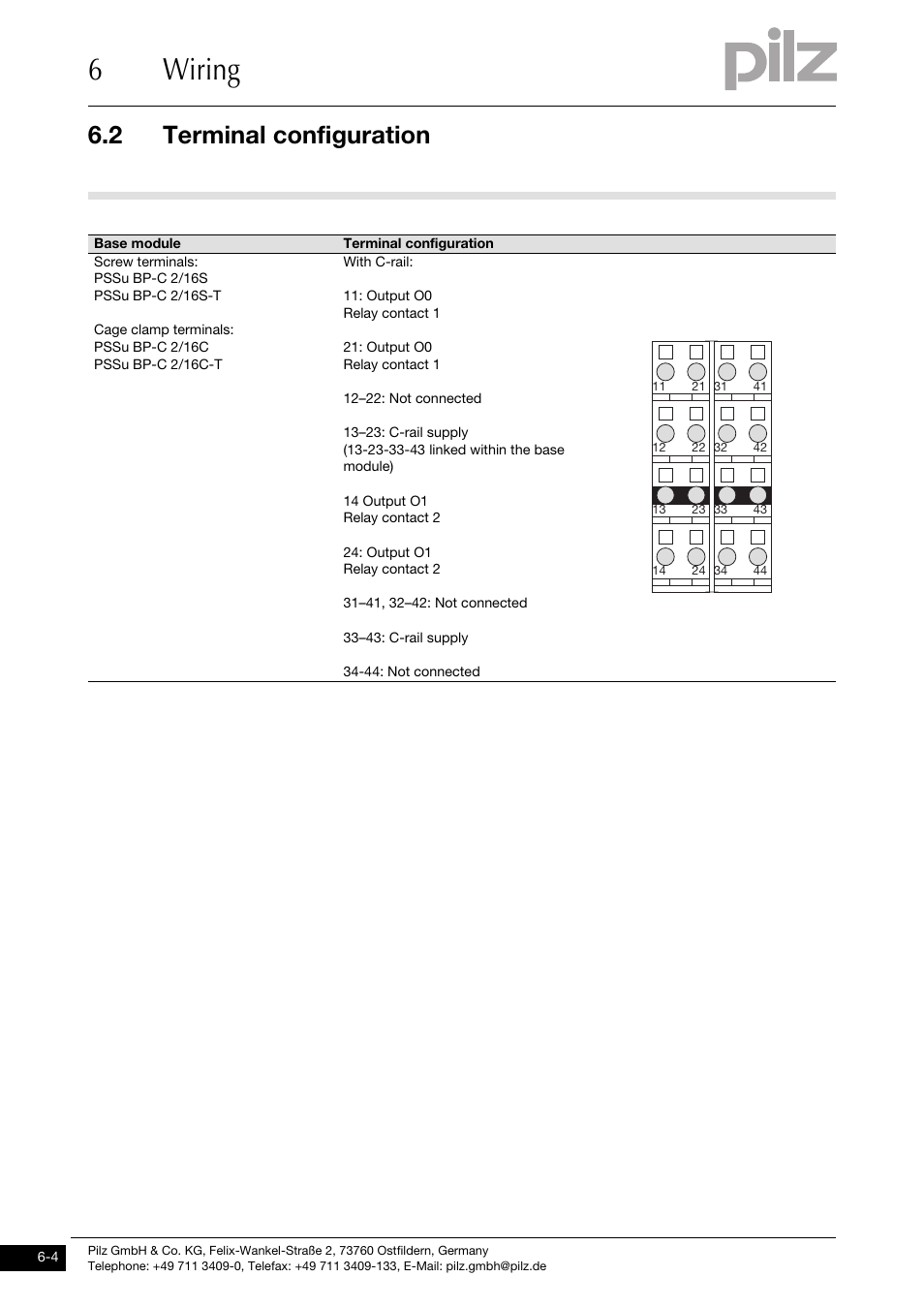 6 Wiring

pilz

6.2 Terminal configuration

| Base module | Terminal configuration |
|---|---|
| Screw terminals: PSSu BP-C 2/16S PSSu BP-C 2/16S-T Cage clamp terminals: PSSu BP-C 2/16C PSSu BP-C 2/16C-T | With C-rail: 11: Output O0 Relay contact 1 21: Output O0 Relay contact 1 12–22: Not connected 13–23: C-rail supply (13-23-33-43 linked within the base module) 14 Output O1 Relay contact 2 24: Output O1 Relay contact 2 31–41, 32–42: Not connected 33–43: C-rail supply 34-44: Not connected |

11 21 31 41
12 22 32 42
13 23 33 43
14 24 34 44

6-4

Pilz GmbH & Co. KG, Felix-Wankel-Straße 2, 73760 Ostfildern, Germany
Telephone: +49 711 3409-0, Telefax: +49 711 3409-133, E-Mail: pilz.gmbh@pilz.de